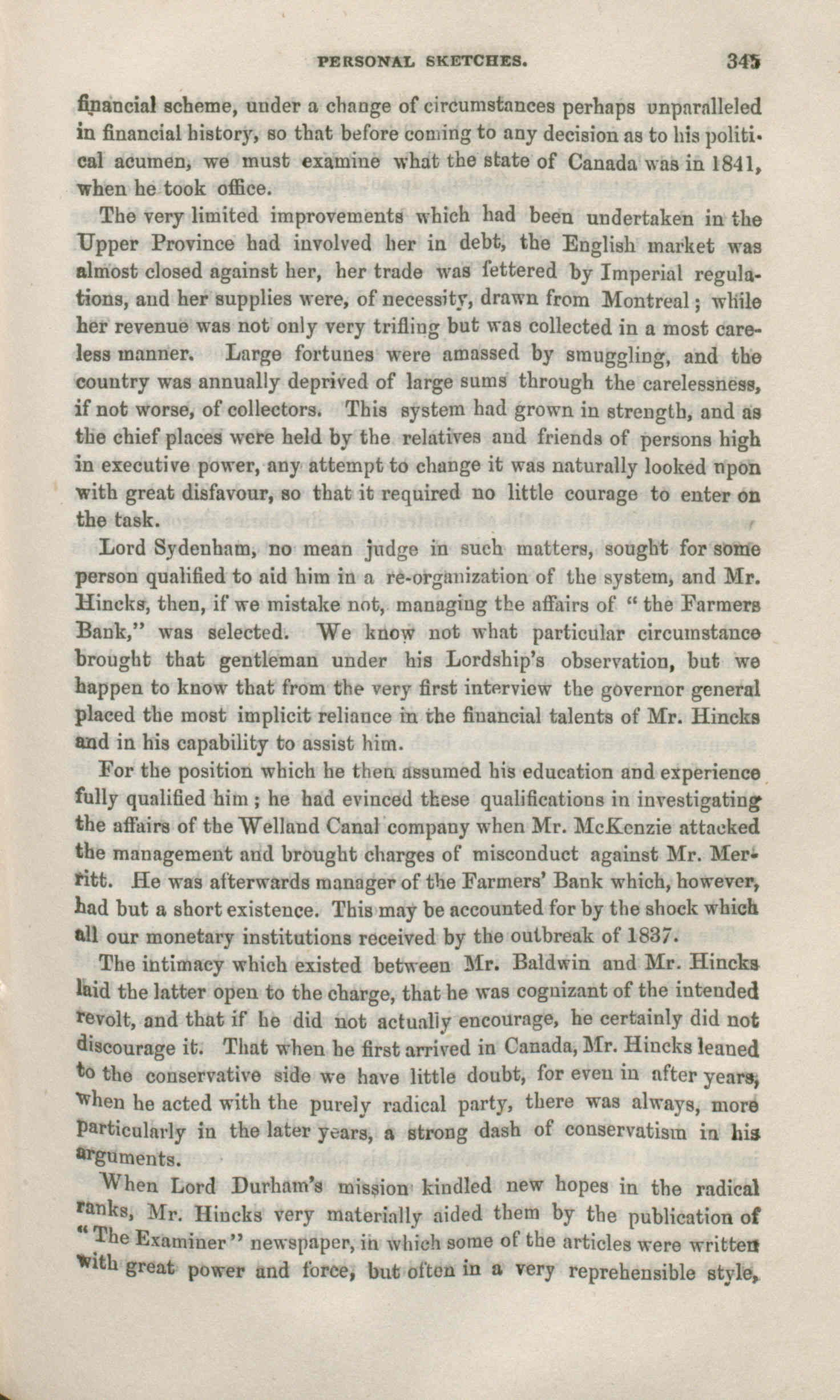 PERSONAL SKETCHES. 345

financial scheme, under a change of circumstances perhaps unparalleled in financial history, so that before coming to any decision as to his political acumen, we must examine what the state of Canada was in 1841, when he took office.

The very limited improvements which had been undertaken in the Upper Province had involved her in debt, the English market was almost closed against her, her trade was fettered by Imperial regulations, and her supplies were, of necessity, drawn from Montreal; while her revenue was not only very trifling but was collected in a most careless manner. Large fortunes were amassed by smuggling, and the country was annually deprived of large sums through the carelessness, if not worse, of collectors. This system had grown in strength, and as the chief places were held by the relatives and friends of persons high in executive power, any attempt to change it was naturally looked upon with great disfavour, so that it required no little courage to enter on the task.

Lord Sydenham, no mean judge in such matters, sought for some person qualified to aid him in a re-organization of the system, and Mr. Hincks, then, if we mistake not, managing the affairs of "the Farmers Bank," was selected. We know not what particular circumstance brought that gentleman under his Lordship's observation, but we happen to know that from the very first interview the governor general placed the most implicit reliance in the financial talents of Mr. Hincks and in his capability to assist him.

For the position which he then assumed his education and experience fully qualified him; he had evinced these qualifications in investigating the affairs of the Welland Canal company when Mr. McKenzie attacked the management and brought charges of misconduct against Mr. Merritt. He was afterwards manager of the Farmers' Bank which, however, had but a short existence. This may be accounted for by the shock which all our monetary institutions received by the outbreak of 1837.

The intimacy which existed between Mr. Baldwin and Mr. Hincks laid the latter open to the charge, that he was cognizant of the intended revolt, and that if he did not actually encourage, he certainly did not discourage it. That when he first arrived in Canada, Mr. Hincks leaned to the conservative side we have little doubt, for even in after years, when he acted with the purely radical party, there was always, more particularly in the later years, a strong dash of conservatism in his arguments.

When Lord Durham's mission kindled new hopes in the radical ranks, Mr. Hincks very materially aided them by the publication of "The Examiner" newspaper, in which some of the articles were written with great power and force, but often in a very reprehensible style,